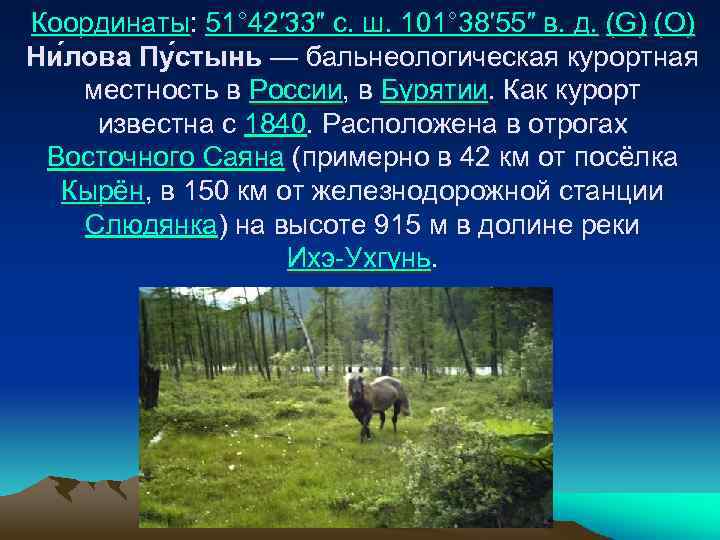 Координаты: 51°42′33″ с. ш. 101°38′55″ в. д. (G) (O)
Ни́лова Пу́стынь — бальнеологическая курортная местность в России, в Бурятии. Как курорт известна с 1840. Расположена в отрогах Восточного Саяна (примерно в 42 км от посёлка Кырён, в 150 км от железнодорожной станции Слюдянка) на высоте 915 м в долине реки Ихэ-Ухгунь.